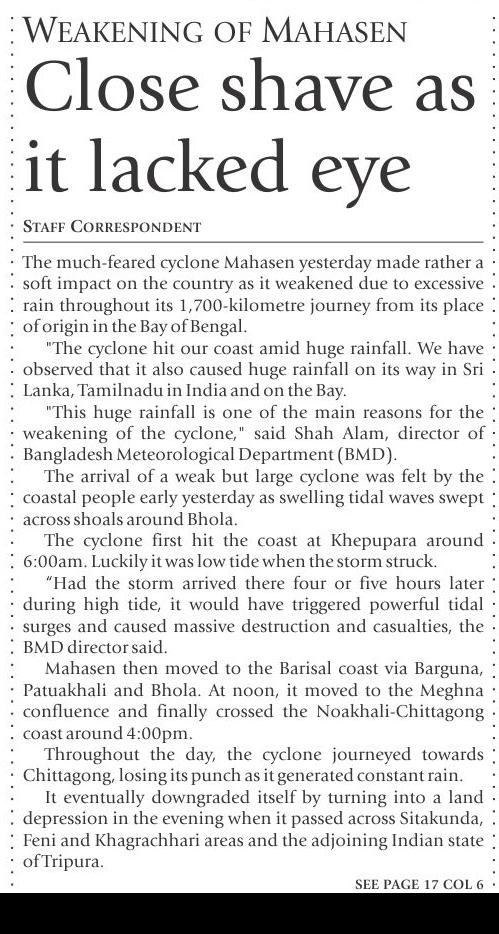 WEAKENING OF MAHASEN

Close shave as it lacked eye

STAFF CORRESPONDENT

The much-feared cyclone Mahasen yesterday made rather a soft impact on the country as it weakened due to excessive rain throughout its 1,700-kilometre journey from its place of origin in the Bay of Bengal.

"The cyclone hit our coast amid huge rainfall. We have observed that it also caused huge rainfall on its way in Sri Lanka, Tamilnadu in India and on the Bay.

"This huge rainfall is one of the main reasons for the weakening of the cyclone," said Shah Alam, director of Bangladesh Meteorological Department (BMD).

The arrival of a weak but large cyclone was felt by the coastal people early yesterday as swelling tidal waves swept across shoals around Bhola.

The cyclone first hit the coast at Khepupara around 6:00am. Luckily it was low tide when the storm struck.

"Had the storm arrived there four or five hours later during high tide, it would have triggered powerful tidal surges and caused massive destruction and casualties, the BMD director said.

Mahasen then moved to the Barisal coast via Barguna, Patuakhali and Bhola. At noon, it moved to the Meghna confluence and finally crossed the Noakhali-Chittagong coast around 4:00pm.

Throughout the day, the cyclone journeyed towards Chittagong, losing its punch as it generated constant rain.

It eventually downgraded itself by turning into a land depression in the evening when it passed across Sitakunda, Feni and Khagrachhari areas and the adjoining Indian state of Tripura.

SEE PAGE 17 COL 6